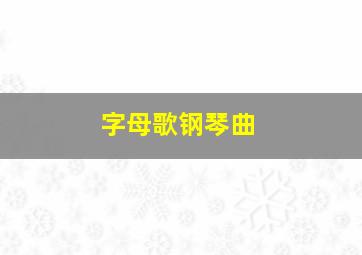 字母歌钢琴曲